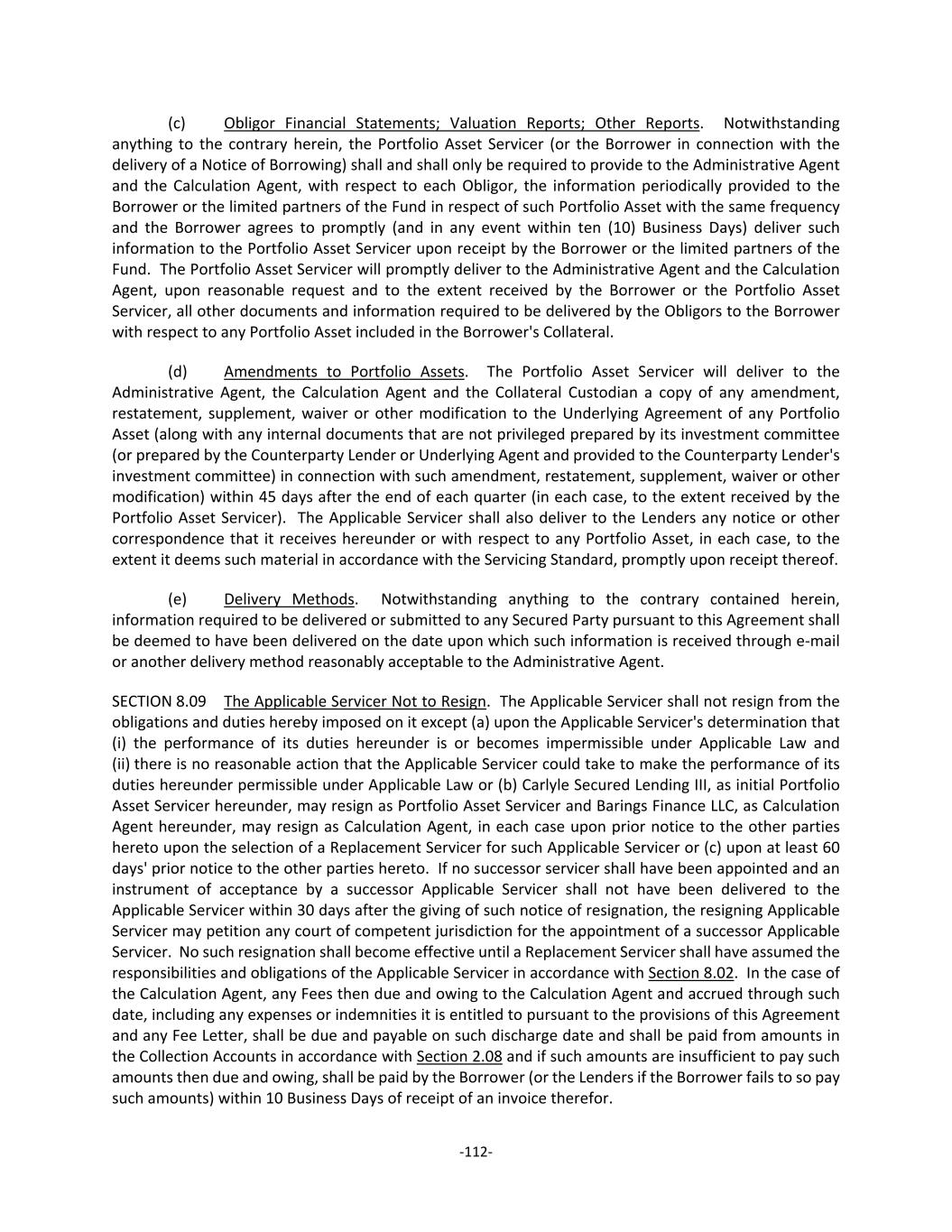 (c) Obligor Financial Statements; Valuation Reports; Other Reports. Notwithstanding anything to the contrary herein, the Portfolio Asset Servicer (or the Borrower in connection with the delivery of a Notice of Borrowing) shall and shall only be required to provide to the Administrative Agent and the Calculation Agent, with respect to each Obligor, the information periodically provided to the Borrower or the limited partners of the Fund in respect of such Portfolio Asset with the same frequency and the Borrower agrees to promptly (and in any event within ten (10) Business Days) deliver such information to the Portfolio Asset Servicer upon receipt by the Borrower or the limited partners of the Fund. The Portfolio Asset Servicer will promptly deliver to the Administrative Agent and the Calculation Agent, upon reasonable request and to the extent received by the Borrower or the Portfolio Asset Servicer, all other documents and information required to be delivered by the Obligors to the Borrower with respect to any Portfolio Asset included in the Borrower's Collateral.

(d) Amendments to Portfolio Assets. The Portfolio Asset Servicer will deliver to the Administrative Agent, the Calculation Agent and the Collateral Custodian a copy of any amendment, restatement, supplement, waiver or other modification to the Underlying Agreement of any Portfolio Asset (along with any internal documents that are not privileged prepared by its investment committee (or prepared by the Counterparty Lender or Underlying Agent and provided to the Counterparty Lender's investment committee) in connection with such amendment, restatement, supplement, waiver or other modification) within 45 days after the end of each quarter (in each case, to the extent received by the Portfolio Asset Servicer). The Applicable Servicer shall also deliver to the Lenders any notice or other correspondence that it receives hereunder or with respect to any Portfolio Asset, in each case, to the extent it deems such material in accordance with the Servicing Standard, promptly upon receipt thereof.

(e) Delivery Methods. Notwithstanding anything to the contrary contained herein, information required to be delivered or submitted to any Secured Party pursuant to this Agreement shall be deemed to have been delivered on the date upon which such information is received through e-mail or another delivery method reasonably acceptable to the Administrative Agent.

SECTION 8.09 The Applicable Servicer Not to Resign. The Applicable Servicer shall not resign from the obligations and duties hereby imposed on it except (a) upon the Applicable Servicer's determination that (i) the performance of its duties hereunder is or becomes impermissible under Applicable Law and (ii) there is no reasonable action that the Applicable Servicer could take to make the performance of its duties hereunder permissible under Applicable Law or (b) Carlyle Secured Lending III, as initial Portfolio Asset Servicer hereunder, may resign as Portfolio Asset Servicer and Barings Finance LLC, as Calculation Agent hereunder, may resign as Calculation Agent, in each case upon prior notice to the other parties hereto upon the selection of a Replacement Servicer for such Applicable Servicer or (c) upon at least 60 days' prior notice to the other parties hereto. If no successor servicer shall have been appointed and an instrument of acceptance by a successor Applicable Servicer shall not have been delivered to the Applicable Servicer within 30 days after the giving of such notice of resignation, the resigning Applicable Servicer may petition any court of competent jurisdiction for the appointment of a successor Applicable Servicer. No such resignation shall become effective until a Replacement Servicer shall have assumed the responsibilities and obligations of the Applicable Servicer in accordance with Section 8.02. In the case of the Calculation Agent, any Fees then due and owing to the Calculation Agent and accrued through such date, including any expenses or indemnities it is entitled to pursuant to the provisions of this Agreement and any Fee Letter, shall be due and payable on such discharge date and shall be paid from amounts in the Collection Accounts in accordance with Section 2.08 and if such amounts are insufficient to pay such amounts then due and owing, shall be paid by the Borrower (or the Lenders if the Borrower fails to so pay such amounts) within 10 Business Days of receipt of an invoice therefor.

-112-